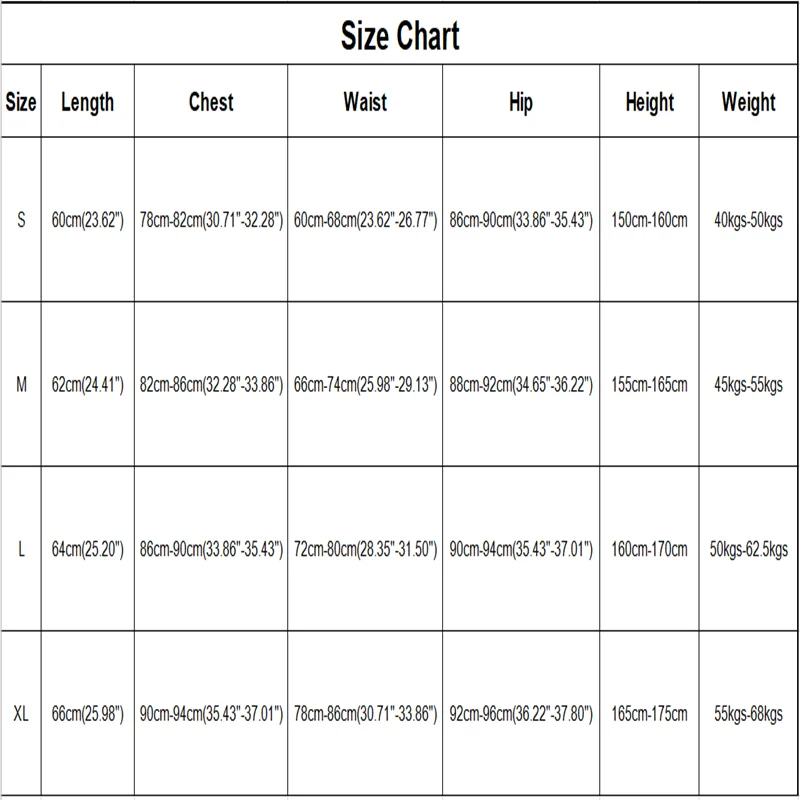 Size Chart

| Size | Length | Chest | Waist | Hip | Height | Weight |
|---|---|---|---|---|---|---|
| S | 60cm(23.62") | 78cm-82cm(30.71"-32.28") | 60cm-68cm(23.62"-26.77") | 86cm-90cm(33.86"-35.43") | 150cm-160cm | 40kgs-50kgs |
| M | 62cm(24.41") | 82cm-86cm(32.28"-33.86") | 66cm-74cm(25.98"-29.13") | 88cm-92cm(34.65"-36.22") | 155cm-165cm | 45kgs-55kgs |
| L | 64cm(25.20") | 86cm-90cm(33.86"-35.43") | 72cm-80cm(28.35"-31.50") | 90cm-94cm(35.43"-37.01") | 160cm-170cm | 50kgs-62.5kgs |
| XL | 66cm(25.98") | 90cm-94cm(35.43"-37.01") | 78cm-86cm(30.71"-33.86") | 92cm-96cm(36.22"-37.80") | 165cm-175cm | 55kgs-68kgs |